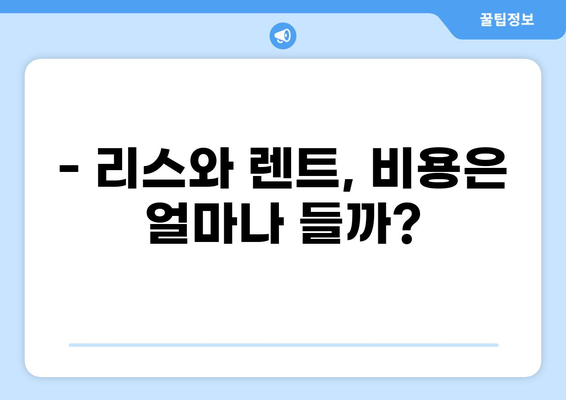 꿀팁정보

- 리스와 렌트, 비용은 얼마나 들까?